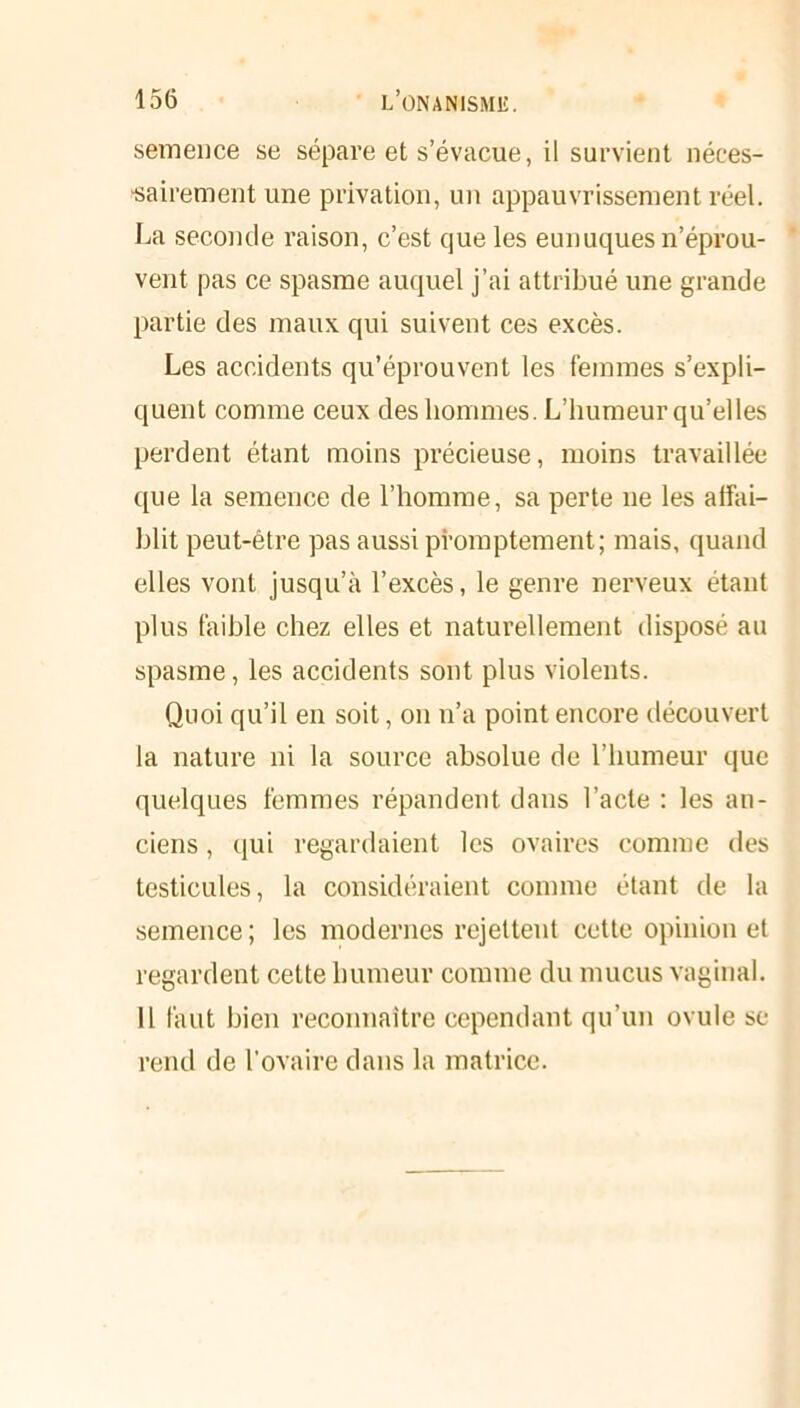 156 L'ONANISME.

semence se sépare et s'évacue, il survient nécessairement une privation, un appauvrissement réel. La seconde raison, c'est que les eunuques n'éprouvent pas ce spasme auquel j'ai attribué une grande partie des maux qui suivent ces excès.

Les accidents qu'éprouvent les femmes s'expliquent comme ceux des hommes. L'humeur qu'elles perdent étant moins précieuse, moins travaillée que la semence de l'homme, sa perte ne les affaiblit peut-être pas aussi promptement; mais, quand elles vont jusqu'à l'excès, le genre nerveux étant plus faible chez elles et naturellement disposé au spasme, les accidents sont plus violents.

Quoi qu'il en soit, on n'a point encore découvert la nature ni la source absolue de l'humeur que quelques femmes répandent dans l'acte : les anciens, qui regardaient les ovaires comme des testicules, la considéraient comme étant de la semence; les modernes rejettent cette opinion et regardent cette humeur comme du mucus vaginal. Il faut bien reconnaître cependant qu'un ovule se rend de l'ovaire dans la matrice.